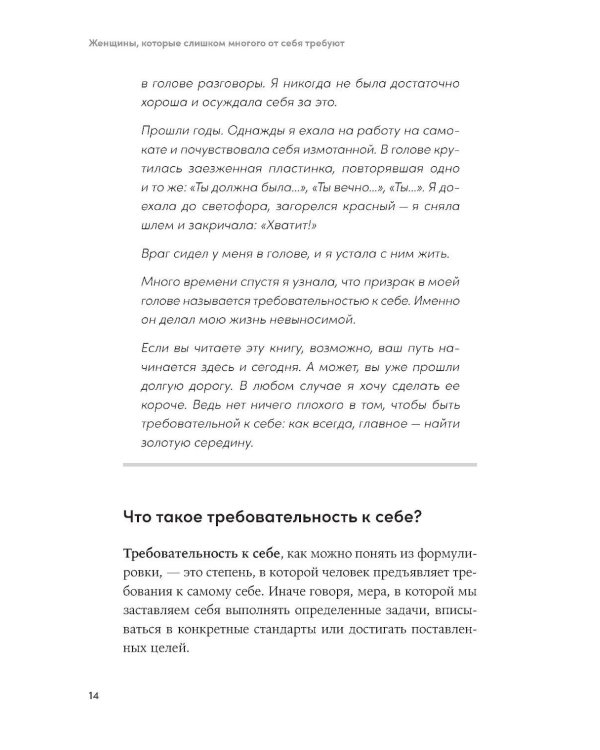 Женщины, которые слишком многого от себя требуют

в голове разговоры. Я никогда не была достаточно хороша и осуждала себя за это.

Прошли годы. Однажды я ехала на работу на самокате и почувствовала себя измотанной. В голове крутилась заезженная пластинка, повторявшая одно и то же: «Ты должна была...», «Ты вечно...», «Ты...». Я доехала до светофора, загорелся красный — я сняла шлем и закричала: «Хватит!»

Враг сидел у меня в голове, и я устала с ним жить.

Много времени спустя я узнала, что призрак в моей голове называется требовательностью к себе. Именно он делал мою жизнь невыносимой.

Если вы читаете эту книгу, возможно, ваш путь начинается здесь и сегодня. А может, вы уже прошли долгую дорогу. В любом случае я хочу сделать ее короче. Ведь нет ничего плохого в том, чтобы быть требовательной к себе: как всегда, главное — найти золотую середину.

Что такое требовательность к себе?

Требовательность к себе, как можно понять из формулировки, — это степень, в которой человек предъявляет требования к самому себе. Иначе говоря, мера, в которой мы заставляем себя выполнять определенные задачи, вписываться в конкретные стандарты или достигать поставленных целей.

14